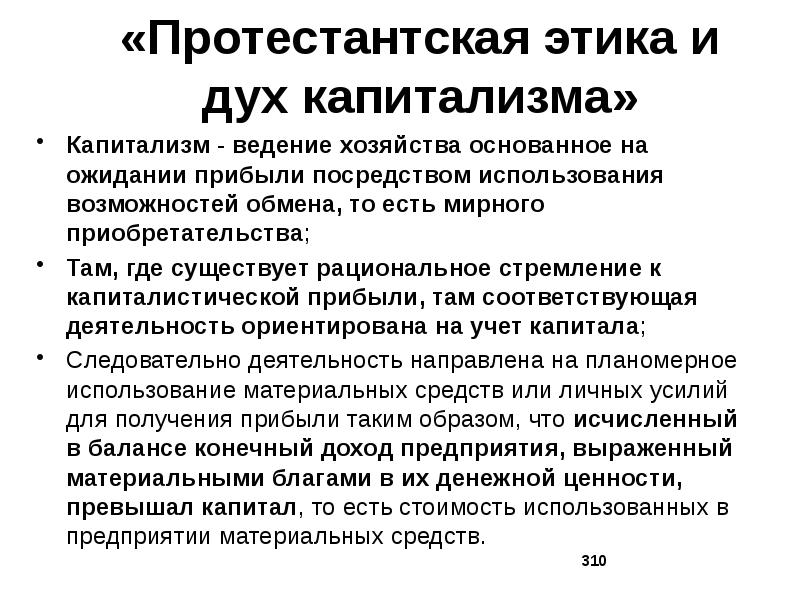 «Протестантская этика и дух капитализма»

• Капитализм - ведение хозяйства основанное на ожидании прибыли посредством использования возможностей обмена, то есть мирного приобретательства;

• Там, где существует рациональное стремление к капиталистической прибыли, там соответствующая деятельность ориентирована на учет капитала;

• Следовательно деятельность направлена на планомерное использование материальных средств или личных усилий для получения прибыли таким образом, что исчисленный в балансе конечный доход предприятия, выраженный материальными благами в их денежной ценности, превышал капитал, то есть стоимость использованных в предприятии материальных средств.

310